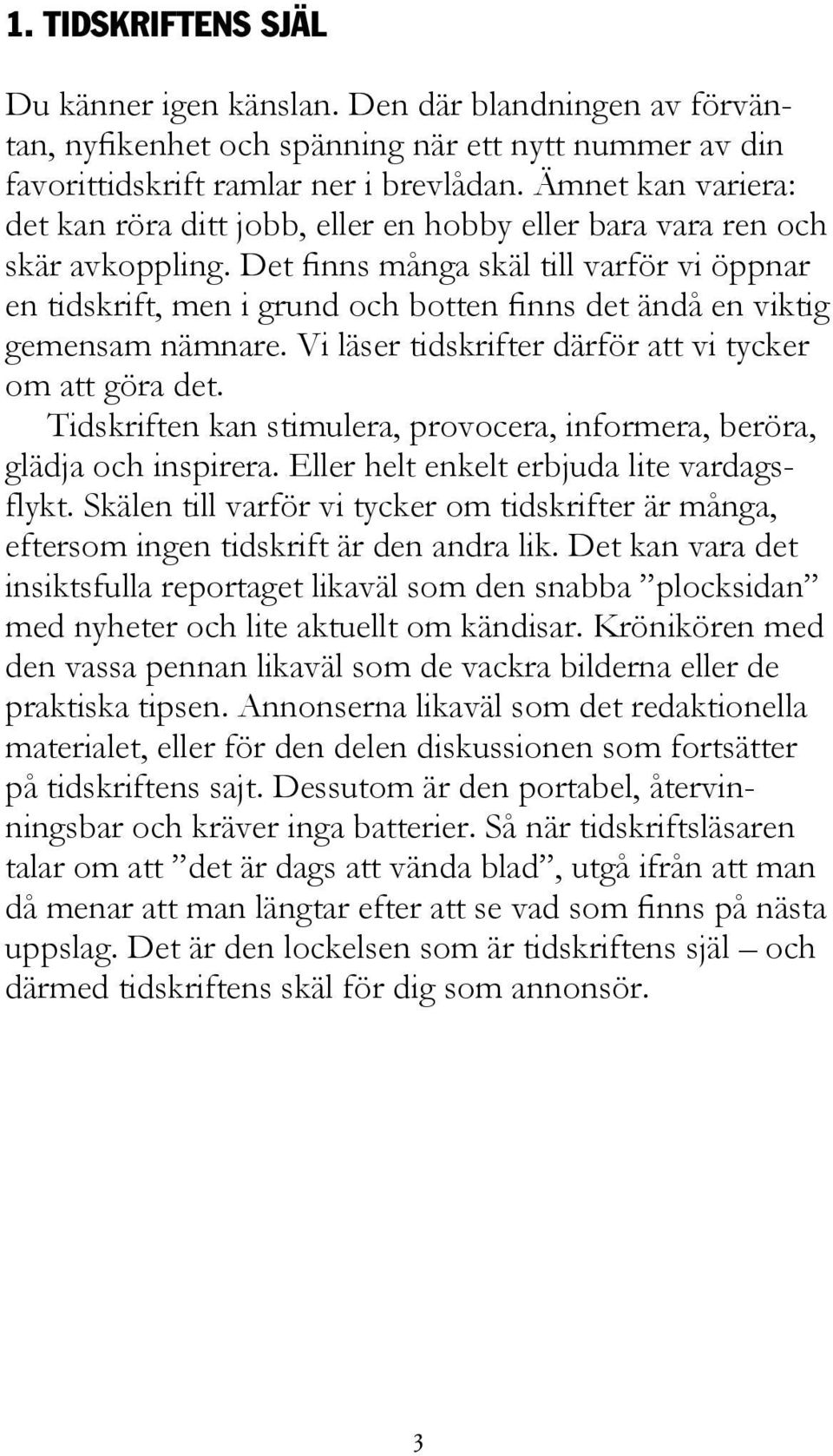 1. TIDSKRIFTENS SJÄL

Du känner igen känslan. Den där blandningen av förväntan, nyfikenhet och spänning när ett nytt nummer av din favorittidskrift ramlar ner i brevlådan. Ämnet kan variera: det kan röra ditt jobb, eller en hobby eller bara vara ren och skär avkoppling. Det finns många skäl till varför vi öppnar en tidskrift, men i grund och botten finns det ändå en viktig gemensam nämnare. Vi läser tidskrifter därför att vi tycker om att göra det.

Tidskriften kan stimulera, provocera, informera, beröra, glädja och inspirera. Eller helt enkelt erbjuda lite vardagsflykt. Skälen till varför vi tycker om tidskrifter är många, eftersom ingen tidskrift är den andra lik. Det kan vara det insiktsfulla reportaget likaväl som den snabba ”plocksidan” med nyheter och lite aktuellt om kändisar. Krönikören med den vassa pennan likaväl som de vackra bilderna eller de praktiska tipsen. Annonserna likaväl som det redaktionella materialet, eller för den delen diskussionen som fortsätter på tidskriftens sajt. Dessutom är den portabel, återvinningsbar och kräver inga batterier. Så när tidskriftsläsaren talar om att ”det är dags att vända blad”, utgå ifrån att man då menar att man längtar efter att se vad som finns på nästa uppslag. Det är den lockelsen som är tidskriftens själ – och därmed tidskriftens skäl för dig som annonsör.

3